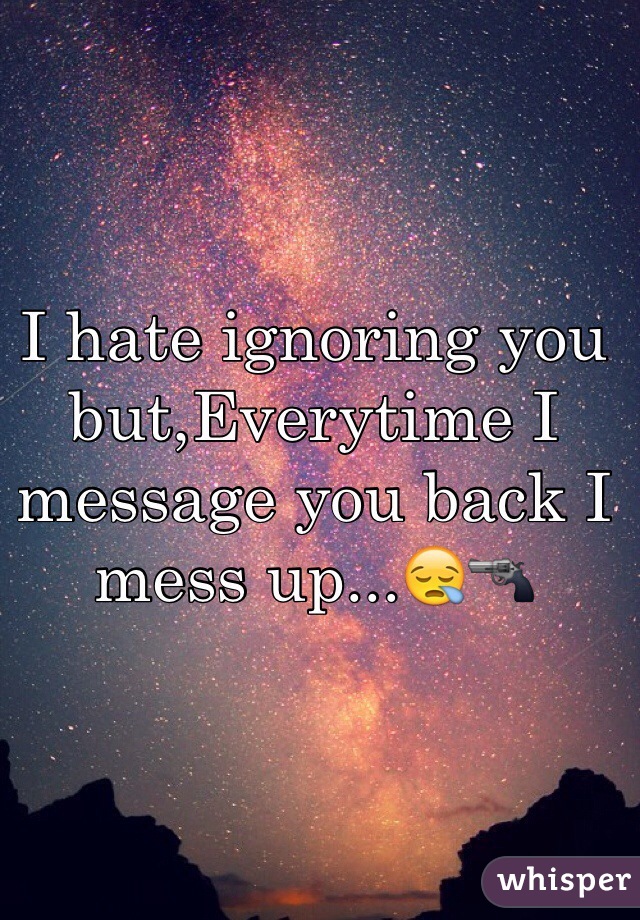 I hate ignoring you but,Everytime I message you back I mess up...😪🔫

whisper